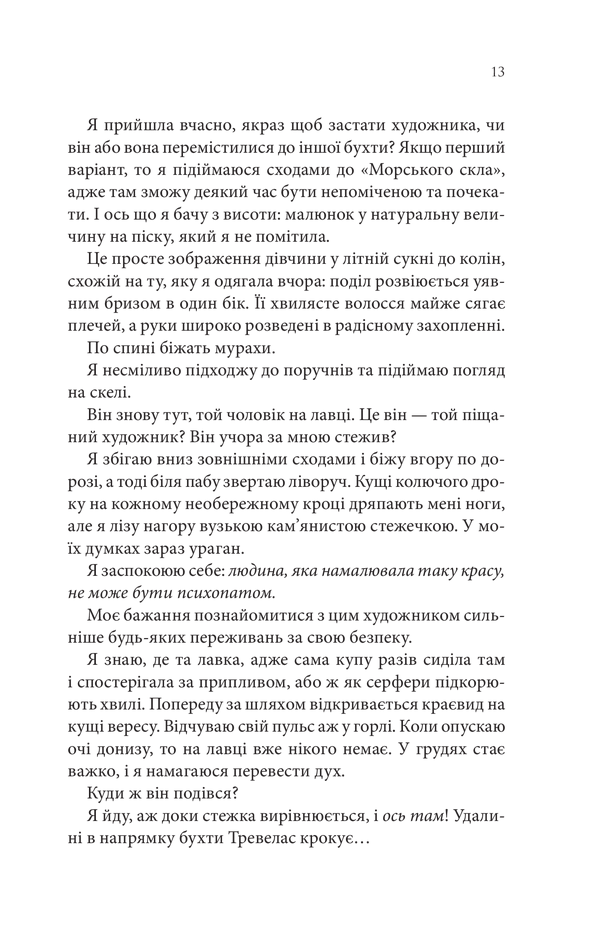 13

Я прийшла вчасно, якраз щоб застати художника, чи він або вона перемістилися до іншої бухти? Якщо перший варіант, то я підіймаюся сходами до «Морського скла», адже там зможу деякий час бути непоміченою та почекати. І ось що я бачу з висоти: малюнок у натуральну величину на піску, який я не помітила.

Це просте зображення дівчини у літній сукні до колін, схожій на ту, яку я одягала вчора: поділ розвіюється уявним бризом в один бік. Її хвилясте волосся майже сягає плечей, а руки широко розведені в радісному захопленні.

По спині біжать мурахи.

Я несміливо підходжу до поручнів та підіймаю погляд на скелі.

Він знову тут, той чоловік на лавці. Це він — той піщаний художник? Він учора за мною стежив?

Я збігаю вниз зовнішніми сходами і біжу вгору по дорозі, а тоді біля пабу звертаю ліворуч. Кущі колючого дроку на кожному необережному кроці дряпають мені ноги, але я лізу нагору вузькою кам'янистою стежечкою. У моїх думках зараз ураган.

Я заспокоюю себе: людина, яка намалювала таку красу, не може бути психопатом.

Моє бажання познайомитися з цим художником сильніше будь-яких переживань за свою безпеку.

Я знаю, де та лавка, адже сама купу разів сиділа там і спостерігала за припливом, або ж як серфери підкорюють хвилі. Попереду за шляхом відкривається краєвид на кущі вересу. Відчуваю свій пульс аж у горлі. Коли опускаю очі донизу, то на лавці вже нікого немає. У грудях стає важко, і я намагаюся перевести дух.

Куди ж він подівся?

Я йду, аж доки стежка вирівнюється, і ось там! Удалині в напрямку бухти Тревелас крокує…